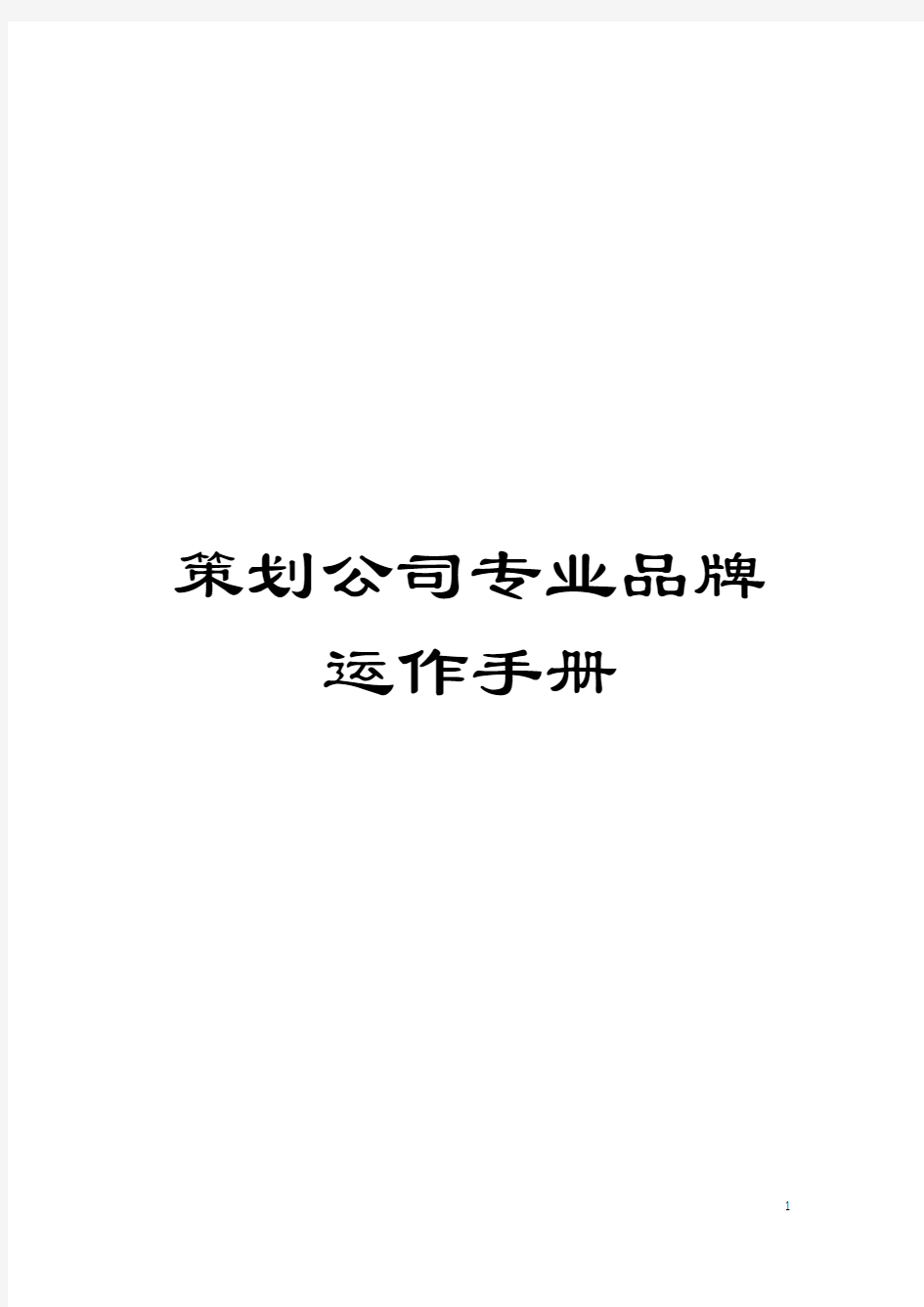 策划公司专业品牌运作手册

1